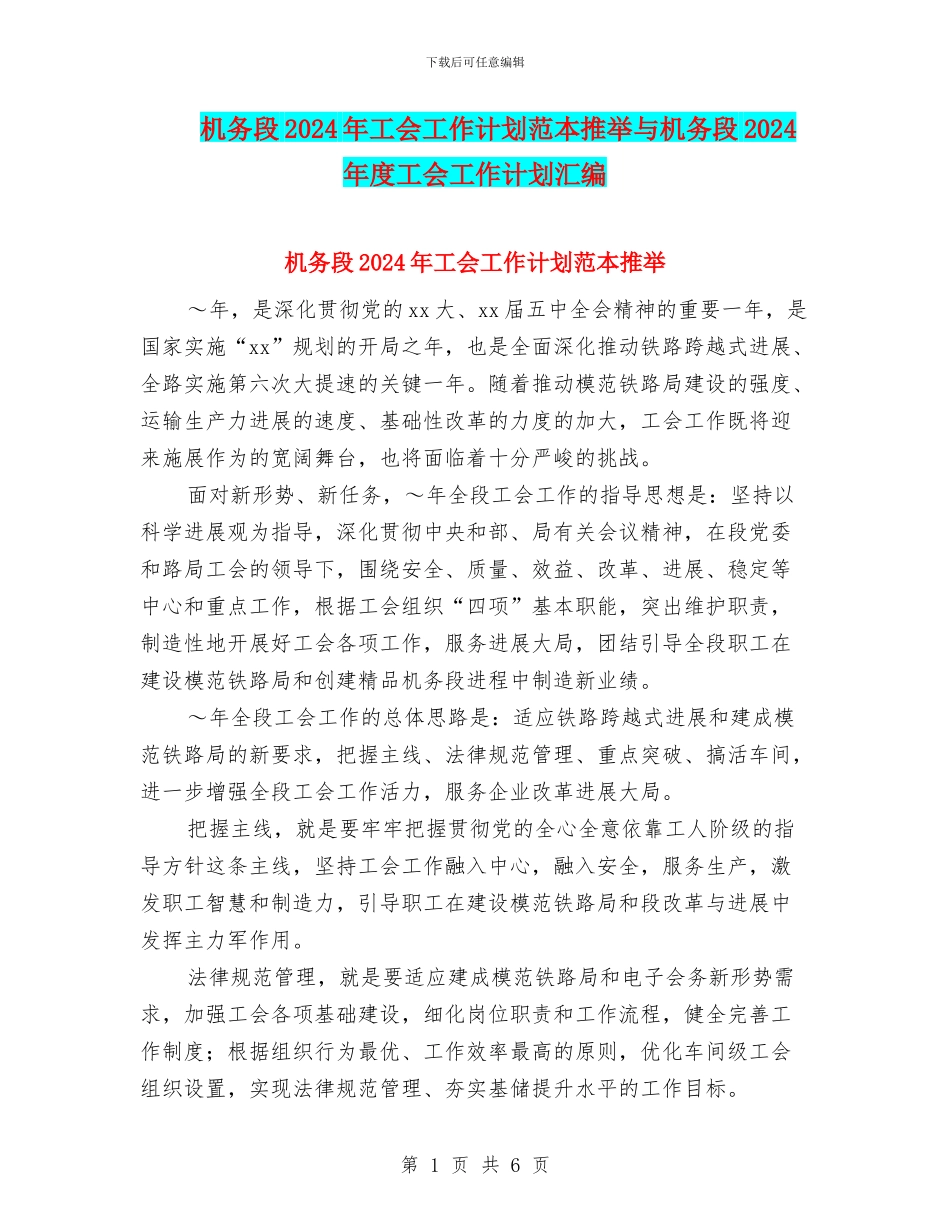 下载后可任意编辑

机务段2024年工会工作计划范本推举与机务段2024年度工会工作计划汇编

机务段2024年工会工作计划范本推举

～年，是深化贯彻党的xx大、xx届五中全会精神的重要一年，是国家实施“xx”规划的开局之年，也是全面深化推动铁路跨越式进展、全路实施第六次大提速的关键一年。随着推动模范铁路局建设的强度、运输生产力进展的速度、基础性改革的力度的加大，工会工作既将迎来施展作为的宽阔舞台，也将面临着十分严峻的挑战。

面对新形势、新任务，～年全段工会工作的指导思想是：坚持以科学进展观为指导，深化贯彻中央和部、局有关会议精神，在段党委和路局工会的领导下，围绕安全、质量、效益、改革、进展、稳定等中心和重点工作，根据工会组织“四项”基本职能，突出维护职责，制造性地开展好工会各项工作，服务进展大局，团结引导全段职工在建设模范铁路局和创建精品机务段进程中制造新业绩。

～年全段工会工作的总体思路是：适应铁路跨越式进展和建成模范铁路局的新要求，把握主线、法律规范管理、重点突破、搞活车间，进一步增强全段工会工作活力，服务企业改革进展大局。

把握主线，就是要牢牢把握贯彻党的全心全意依靠工人阶级的指导方针这条主线，坚持工会工作融入中心，融入安全，服务生产，激发职工智慧和制造力，引导职工在建设模范铁路局和段改革与进展中发挥主力军作用。

法律规范管理，就是要适应建成模范铁路局和电子会务新形势需求，加强工会各项基础建设，细化岗位职责和工作流程，健全完善工作制度；根据组织行为最优、工作效率最高的原则，优化车间级工会组织设置，实现法律规范管理、夯实基储提升水平的工作目标。

第 1 页 共 6 页